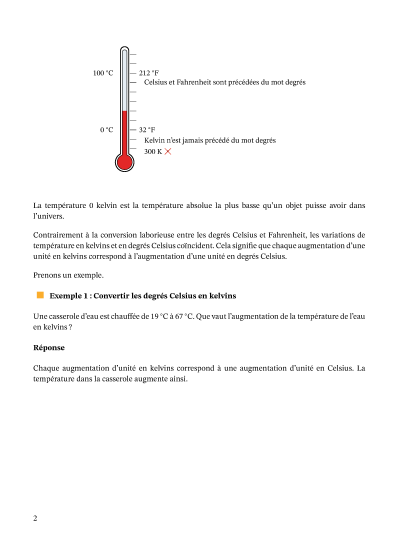 100 °C
212 °F
Celsius et Fahrenheit sont précédées du mot degrés

0 °C
32 °F
Kelvin n'est jamais précédé du mot degrés
300 K

La température 0 kelvin est la température absolue la plus basse qu'un objet puisse avoir dans l'univers.

Contrairement à la conversion laborieuse entre les degrés Celsius et Fahrenheit, les variations de température en kelvins et en degrés Celsius coïncident. Cela signifie que chaque augmentation d'une unité en kelvins correspond à l'augmentation d'une unité en degrés Celsius.

Prenons un exemple.

Exemple 1 : Convertir les degrés Celsius en kelvins

Une casserole d'eau est chauffée de 19 °C à 67 °C. Que vaut l'augmentation de la température de l'eau en kelvins ?

Réponse

Chaque augmentation d'unité en kelvins correspond à une augmentation d'unité en Celsius. La température dans la casserole augmente ainsi.

2